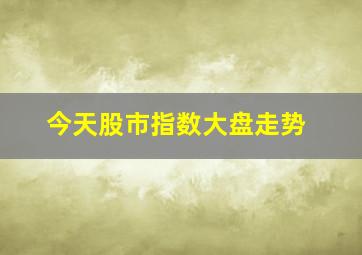 今天股市指数大盘走势